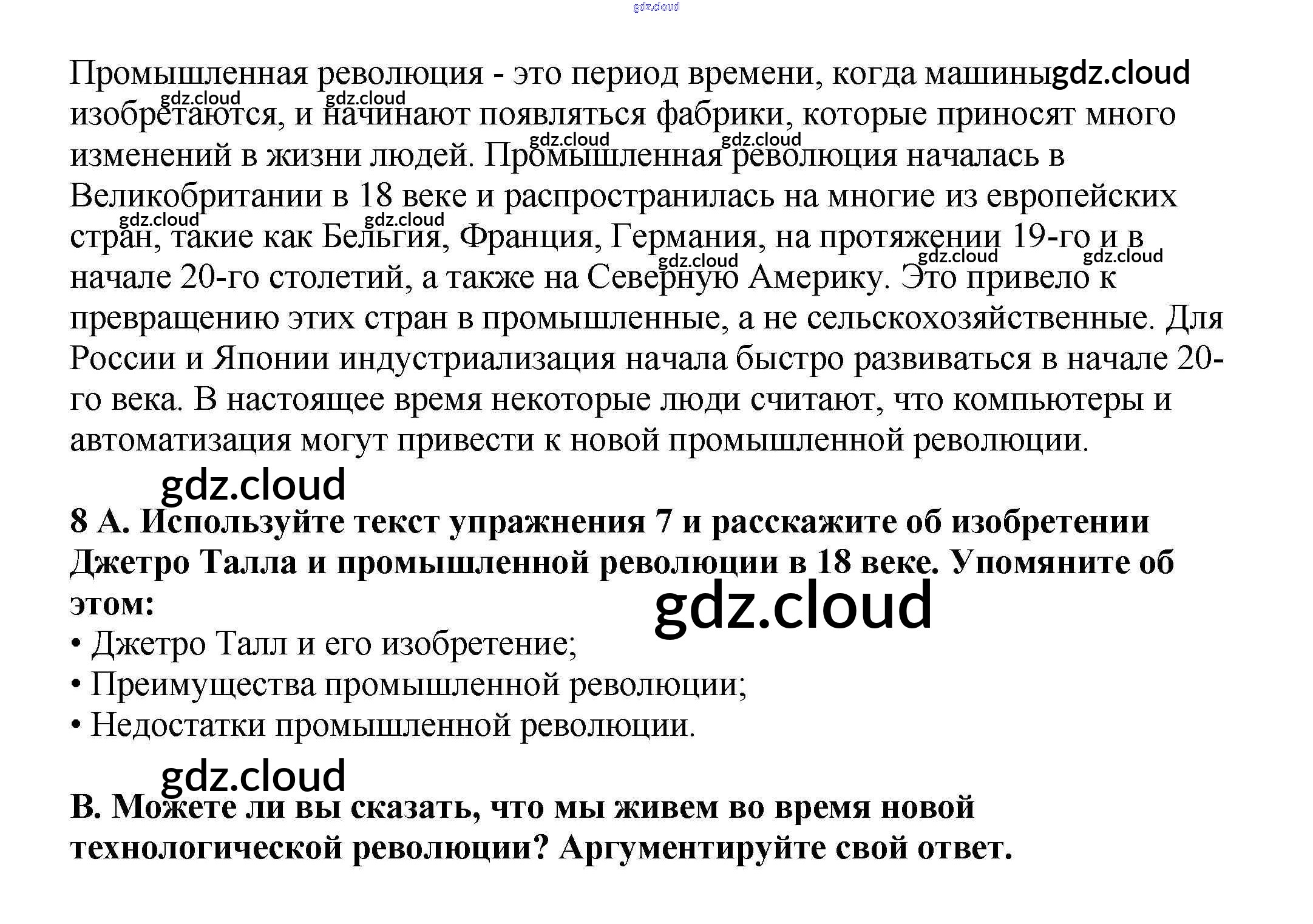 Промышленная революция - это период времени, когда машины изобретаются, и начинают появляться фабрики, которые приносят много изменений в жизни людей. Промышленная революция началась в Великобритании в 18 веке и распространилась на многие из европейских стран, такие как Бельгия, Франция, Германия, на протяжении 19-го и в начале 20-го столетий, а также на Северную Америку. Это привело к превращению этих стран в промышленные, а не сельскохозяйственные. Для России и Японии индустриализация начала быстро развиваться в начале 20-го века. В настоящее время некоторые люди считают, что компьютеры и автоматизация могут привести к новой промышленной революции.

8 А. Используйте текст упражнения 7 и расскажите об изобретении Джетро Талла и промышленной революции в 18 веке. Упомяните об этом:

• Джетро Талл и его изобретение;
• Преимущества промышленной революции;
• Недостатки промышленной революции.

В. Можете ли вы сказать, что мы живем во время новой технологической революции? Аргументируйте свой ответ.

gdz.cloud